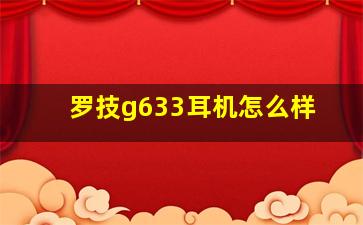 罗技g633耳机怎么样